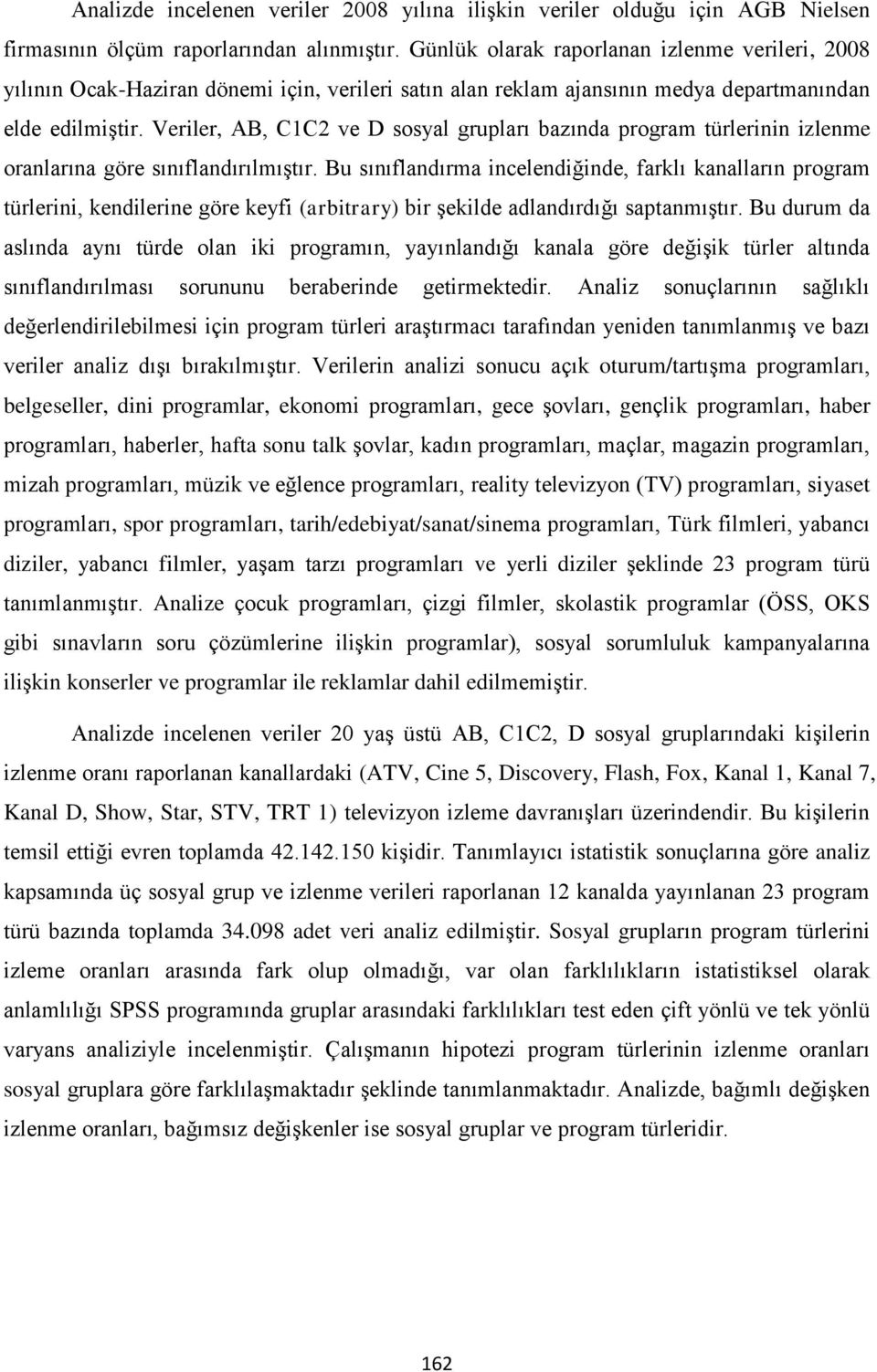 Analizde incelenen veriler 2008 yılına ilişkin veriler olduğu için AGB Nielsen firmasının ölçüm raporlarından alınmıştır. Günlük olarak raporlanan izlenme verileri, 2008 yılının Ocak-Haziran dönemi için, verileri satın alan reklam ajansının medya departmanından elde edilmiştir. Veriler, AB, C1C2 ve D sosyal grupları bazında program türlerinin izlenme oranlarına göre sınıflandırılmıştır. Bu sınıflandırma incelendiğinde, farklı kanalların program türlerini, kendilerine göre keyfi (arbitrary) bir şekilde adlandırdığı saptanmıştır. Bu durum da aslında aynı türde olan iki programın, yayınlandığı kanala göre değişik türler altında sınıflandırılması sorununu beraberinde getirmektedir. Analiz sonuçlarının sağlıklı değerlendirilebilmesi için program türleri araştırmacı tarafından yeniden tanımlanmış ve bazı veriler analiz dışı bırakılmıştır. Verilerin analizi sonucu açık oturum/tartışma programları, belgeseller, dini programlar, ekonomi programları, gece şovları, gençlik programları, haber programları, haberler, hafta sonu talk şovlar, kadın programları, maçlar, magazin programları, mizah programları, müzik ve eğlence programları, reality televizyon (TV) programları, siyaset programları, spor programları, tarih/edebiyat/sanat/sinema programları, Türk filmleri, yabancı diziler, yabancı filmler, yaşam tarzı programları ve yerli diziler şeklinde 23 program türü tanımlanmıştır. Analize çocuk programları, çizgi filmler, skolastik programlar (ÖSS, OKS gibi sınavların soru çözümlerine ilişkin programlar), sosyal sorumluluk kampanyalarına ilişkin konserler ve programlar ile reklamlar dahil edilmemiştir.

Analizde incelenen veriler 20 yaş üstü AB, C1C2, D sosyal gruplarındaki kişilerin izlenme oranı raporlanan kanallardaki (ATV, Cine 5, Discovery, Flash, Fox, Kanal 1, Kanal 7, Kanal D, Show, Star, STV, TRT 1) televizyon izleme davranışları üzerindendir. Bu kişilerin temsil ettiği evren toplamda 42.142.150 kişidir. Tanımlayıcı istatistik sonuçlarına göre analiz kapsamında üç sosyal grup ve izlenme verileri raporlanan 12 kanalda yayınlanan 23 program türü bazında toplamda 34.098 adet veri analiz edilmiştir. Sosyal grupların program türlerini izleme oranları arasında fark olup olmadığı, var olan farklılıkların istatistiksel olarak anlamlılığı SPSS programında gruplar arasındaki farklılıkları test eden çift yönlü ve tek yönlü varyans analiziyle incelenmiştir. Çalışmanın hipotezi program türlerinin izlenme oranları sosyal gruplara göre farklılaşmaktadır şeklinde tanımlanmaktadır. Analizde, bağımlı değişken izlenme oranları, bağımsız değişkenler ise sosyal gruplar ve program türleridir.

162